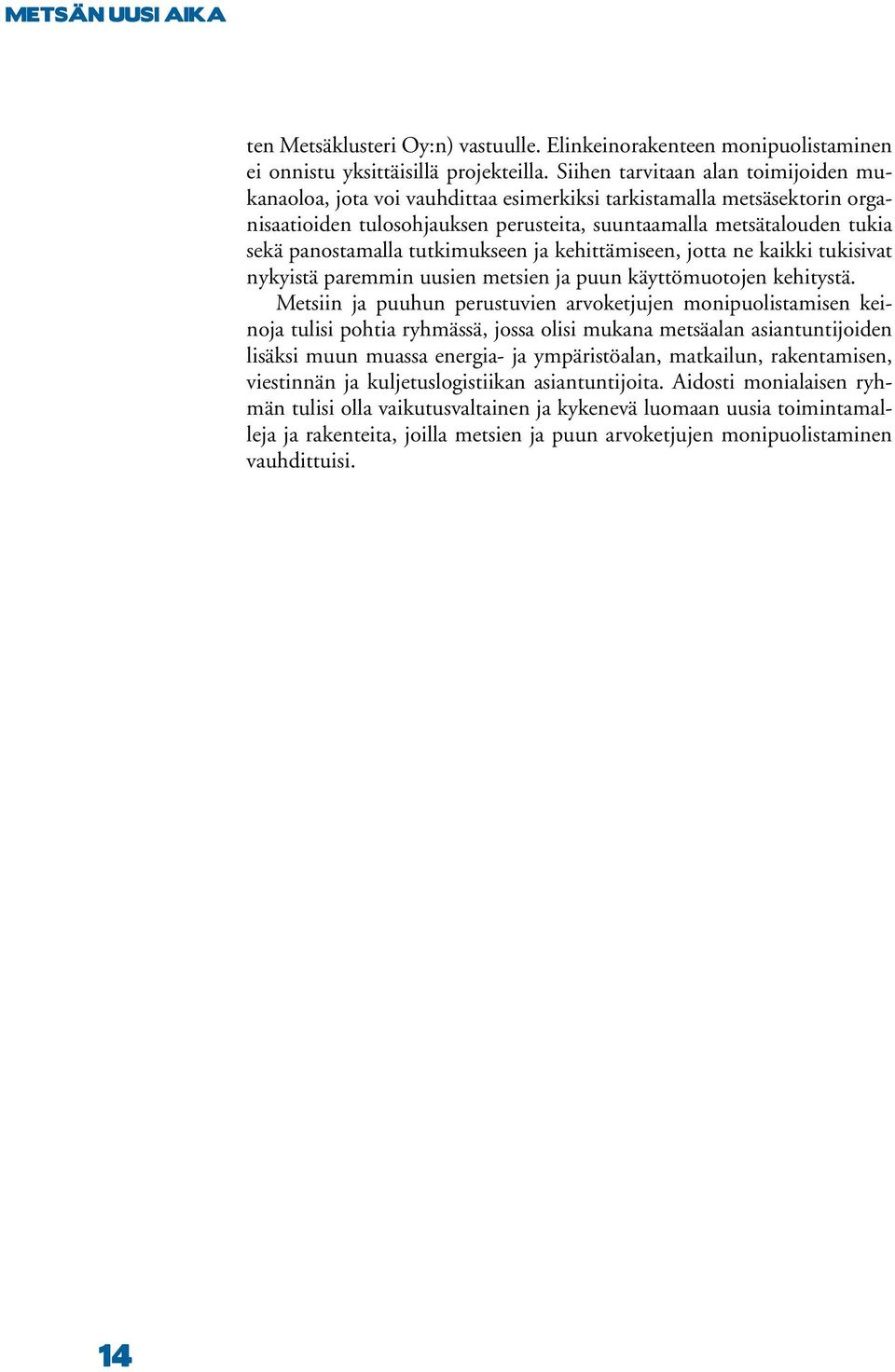 METSÄN UUSI AIKA

ten Metsäklusteri Oy:n) vastuulle. Elinkeinorakenteen monipuolistaminen ei onnistu yksittäisillä projekteilla. Siihen tarvitaan alan toimijoiden mukanaoloa, jota voi vauhdittaa esimerkiksi tarkistamalla metsäsektorin organisaatioiden tulosohjauksen perusteita, suuntaamalla metsätalouden tukia sekä panostamalla tutkimukseen ja kehittämiseen, jotta ne kaikki tukisivat nykyistä paremmin uusien metsien ja puun käyttömuotojen kehitystä.

Metsiin ja puuhun perustuvien arvoketjujen monipuolistamisen keinoja tulisi pohtia ryhmässä, jossa olisi mukana metsäalan asiantuntijoiden lisäksi muun muassa energia- ja ympäristöalan, matkailun, rakentamisen, viestinnän ja kuljetuslogistiikan asiantuntijoita. Aidosti monialaisen ryhmän tulisi olla vaikutusvaltainen ja kykenevä luomaan uusia toimintamalleja ja rakenteita, joilla metsien ja puun arvoketjujen monipuolistaminen vauhdittuisi.

14